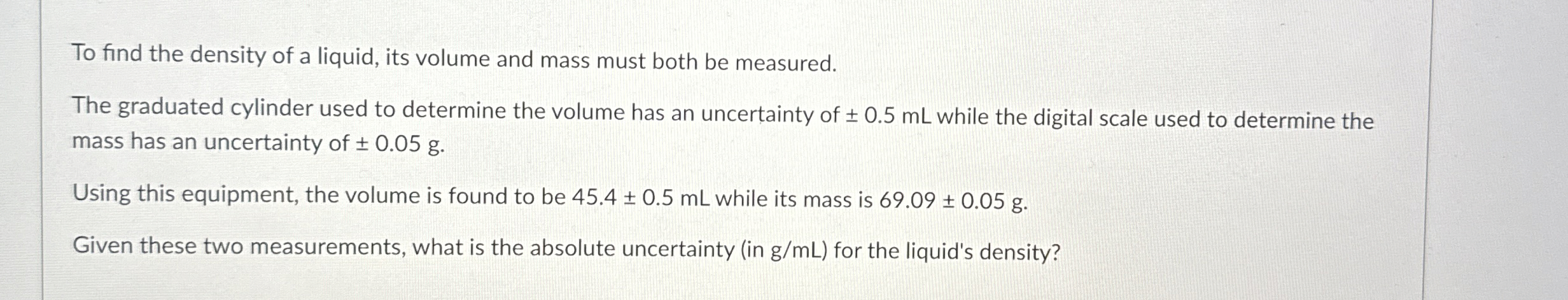 To find the density of a liquid, its volume and mass must both be measured.

The graduated cylinder used to determine the volume has an uncertainty of ± 0.5 mL while the digital scale used to determine the mass has an uncertainty of ± 0.05 g.

Using this equipment, the volume is found to be 45.4 ± 0.5 mL while its mass is 69.09 ± 0.05 g.

Given these two measurements, what is the absolute uncertainty (in g/mL) for the liquid's density?